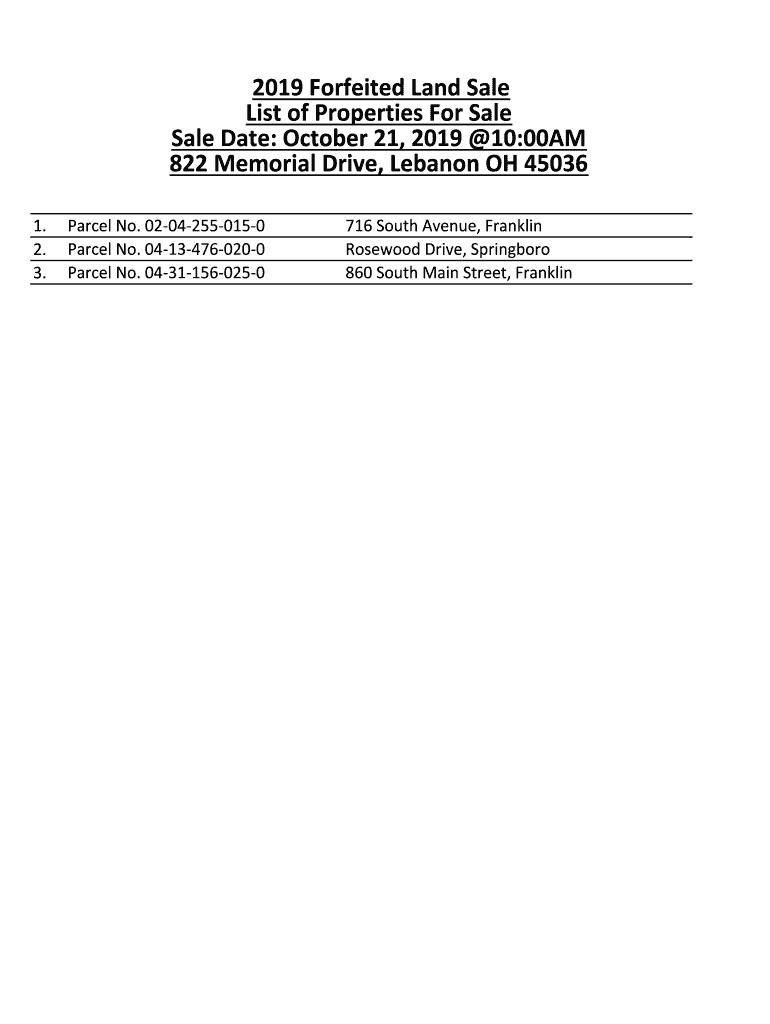 2019 Forfeited Land Sale
List of Properties For Sale
Sale Date: October 21, 2019 @10:00AM
822 Memorial Drive, Lebanon OH 45036

| 1. | Parcel No. 02-04-255-015-0 | 716 South Avenue, Franklin |
|---|---|---|
| 2. | Parcel No. 04-13-476-020-0 | Rosewood Drive, Springboro |
| 3. | Parcel No. 04-31-156-025-0 | 860 South Main Street, Franklin |